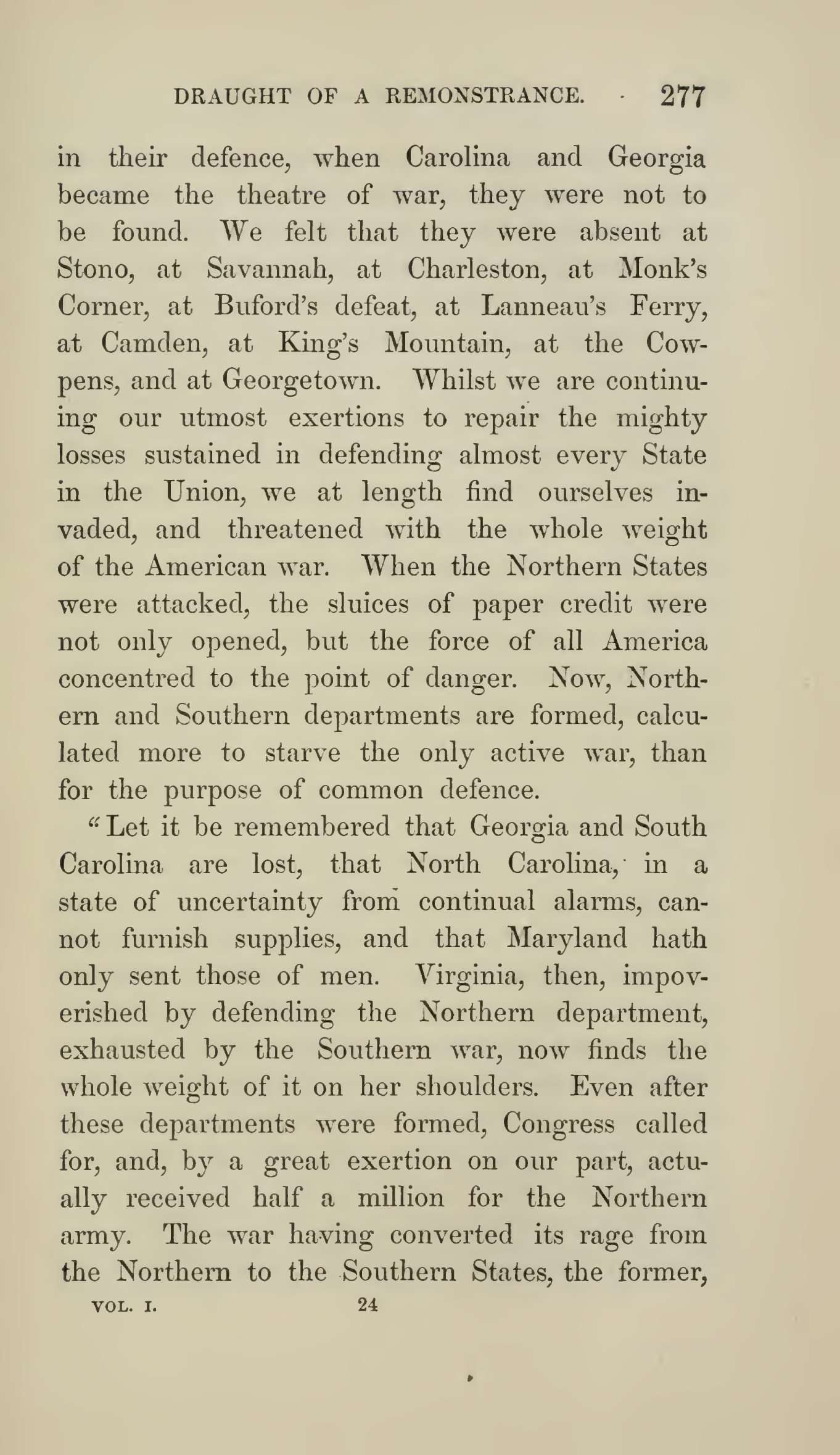 DRAUGHT OF A REMONSTRANCE. 277

in their defence, when Carolina and Georgia became the theatre of war, they were not to be found. We felt that they were absent at Stono, at Savannah, at Charleston, at Monk's Corner, at Buford's defeat, at Lanneau's Ferry, at Camden, at King's Mountain, at the Cowpens, and at Georgetown. Whilst we are continuing our utmost exertions to repair the mighty losses sustained in defending almost every State in the Union, we at length find ourselves invaded, and threatened with the whole weight of the American war. When the Northern States were attacked, the sluices of paper credit were not only opened, but the force of all America concentred to the point of danger. Now, Northern and Southern departments are formed, calculated more to starve the only active war, than for the purpose of common defence.

"Let it be remembered that Georgia and South Carolina are lost, that North Carolina, in a state of uncertainty from continual alarms, cannot furnish supplies, and that Maryland hath only sent those of men. Virginia, then, impoverished by defending the Northern department, exhausted by the Southern war, now finds the whole weight of it on her shoulders. Even after these departments were formed, Congress called for, and, by a great exertion on our part, actually received half a million for the Northern army. The war having converted its rage from the Northern to the Southern States, the former,

VOL. I. 24